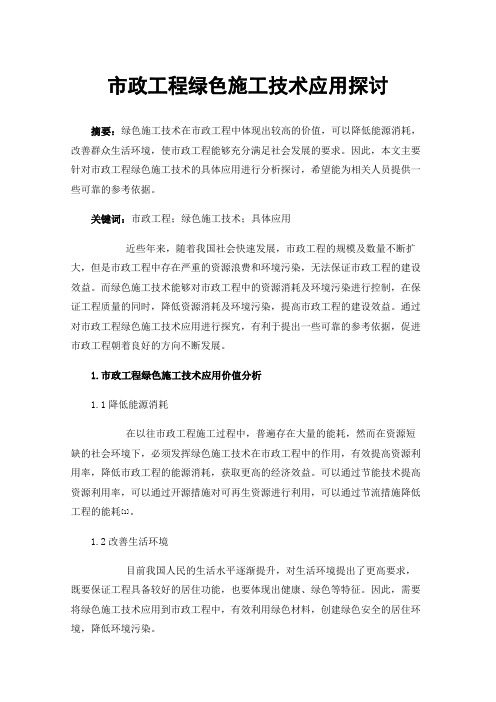 市政工程绿色施工技术应用探讨

摘要：绿色施工技术在市政工程中体现出较高的价值，可以降低能源消耗，改善群众生活环境，使市政工程能够充分满足社会发展的要求。因此，本文主要针对市政工程绿色施工技术的具体应用进行分析探讨，希望能为相关人员提供一些可靠的参考依据。

关键词：市政工程；绿色施工技术；具体应用

近些年来，随着我国社会快速发展，市政工程的规模及数量不断扩大，但是市政工程中存在严重的资源浪费和环境污染，无法保证市政工程的建设效益。而绿色施工技术能够对市政工程中的资源消耗及环境污染进行控制，在保证工程质量的同时，降低资源消耗及环境污染，提高市政工程的建设效益。通过对市政工程绿色施工技术应用进行探究，有利于提出一些可靠的参考依据，促进市政工程朝着良好的方向不断发展。

1.市政工程绿色施工技术应用价值分析

1.1降低能源消耗

在以往市政工程施工过程中，普遍存在大量的能耗，然而在资源短缺的社会环境下，必须发挥绿色施工技术在市政工程中的作用，有效提高资源利用率，降低市政工程的能源消耗，获取更高的经济效益。可以通过节能技术提高资源利用率，可以通过开源措施对可再生资源进行利用，可以通过节流措施降低工程的能耗[1]。

1.2改善生活环境

目前我国人民的生活水平逐渐提升，对生活环境提出了更高要求，既要保证工程具备较好的居住功能，也要体现出健康、绿色等特征。因此，需要将绿色施工技术应用到市政工程中，有效利用绿色材料，创建绿色安全的居住环境，降低环境污染。